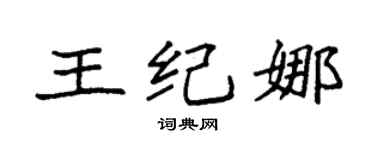 王纪娜

词典网